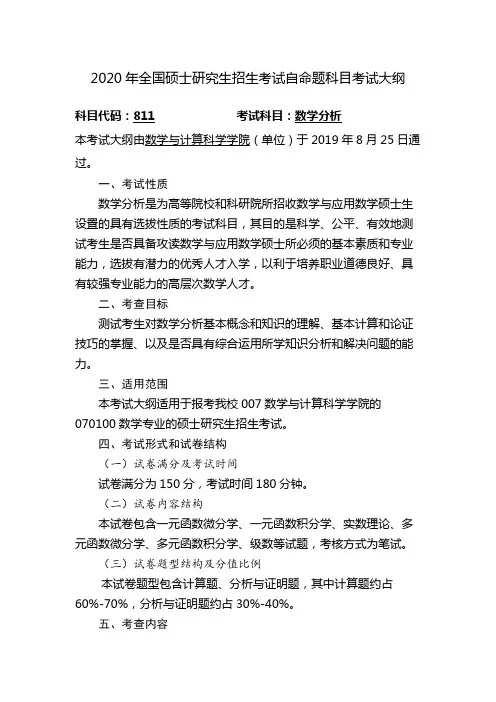 2020 年全国硕士研究生招生考试自命题科目考试大纲

科目代码：811　　考试科目：数学分析

本考试大纲由数学与计算科学学院（单位）于 2019 年 8 月 25 日通过。

一、考试性质

数学分析是为高等院校和科研院所招收数学与应用数学硕士生设置的具有选拔性质的考试科目，其目的是科学、公平、有效地测试考生是否具备攻读数学与应用数学硕士所必须的基本素质和专业能力，选拔有潜力的优秀人才入学，以利于培养职业道德良好、具有较强专业能力的高层次数学人才。

二、考查目标

测试考生对数学分析基本概念和知识的理解、基本计算和论证技巧的掌握、以及是否具有综合运用所学知识分析和解决问题的能力。

三、适用范围

本考试大纲适用于报考我校 007 数学与计算科学学院的 070100 数学专业的硕士研究生招生考试。

四、考试形式和试卷结构

（一）试卷满分及考试时间

试卷满分为 150 分，考试时间 180 分钟。

（二）试卷内容结构

本试卷包含一元函数微分学、一元函数积分学、实数理论、多元函数微分学、多元函数积分学、级数等试题，考核方式为笔试。

（三）试卷题型结构及分值比例

本试卷题型包含计算题、分析与证明题，其中计算题约占 60%-70%，分析与证明题约占 30%-40%。

五、考查内容